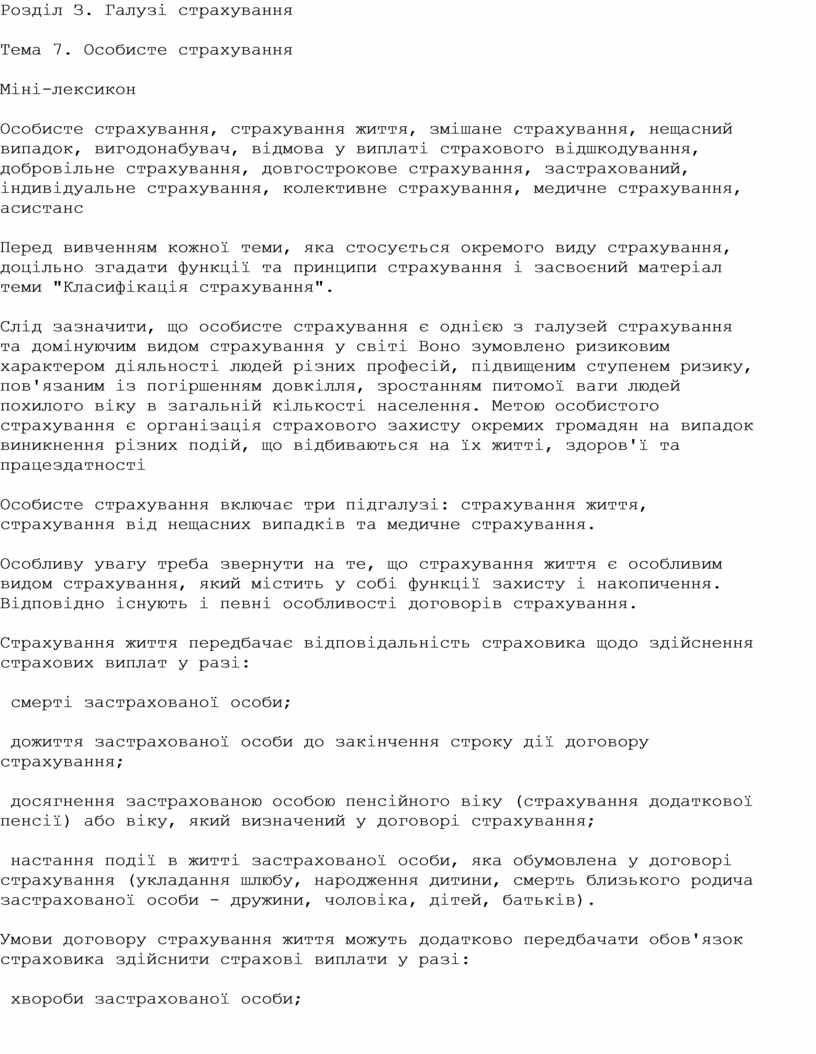 Розділ 3. Галузі страхування

Тема 7. Особисте страхування

Міні-лексикон

Особисте страхування, страхування життя, змішане страхування, нещасний випадок, вигодонабувач, відмова у виплаті страхового відшкодування, добровільне страхування, довгострокове страхування, застрахований, індивідуальне страхування, колективне страхування, медичне страхування, асистанс

Перед вивченням кожної теми, яка стосується окремого виду страхування, доцільно згадати функції та принципи страхування і засвоєний матеріал теми "Класифікація страхування".

Слід зазначити, що особисте страхування є однією з галузей страхування та домінуючим видом страхування у світі Воно зумовлено ризиковим характером діяльності людей різних професій, підвищеним ступенем ризику, пов'язаним із погіршенням довкілля, зростанням питомої ваги людей похилого віку в загальній кількості населення. Метою особистого страхування є організація страхового захисту окремих громадян на випадок виникнення різних подій, що відбиваються на їх житті, здоров'ї та працездатності

Особисте страхування включає три підгалузі: страхування життя, страхування від нещасних випадків та медичне страхування.

Особливу увагу треба звернути на те, що страхування життя є особливим видом страхування, який містить у собі функції захисту і накопичення. Відповідно існують і певні особливості договорів страхування.

Страхування життя передбачає відповідальність страховика щодо здійснення страхових виплат у разі:

смерті застрахованої особи;

дожиття застрахованої особи до закінчення строку дії договору страхування;

досягнення застрахованою особою пенсійного віку (страхування додаткової пенсії) або віку, який визначений у договорі страхування;

настання події в житті застрахованої особи, яка обумовлена у договорі страхування (укладання шлюбу, народження дитини, смерть близького родича застрахованої особи - дружини, чоловіка, дітей, батьків).

Умови договору страхування життя можуть додатково передбачати обов'язок страховика здійснити страхові виплати у разі:

хвороби застрахованої особи;